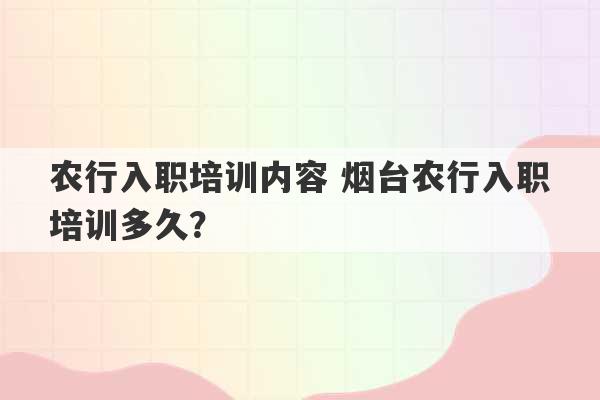 农行入职培训内容 烟台农行入职培训多久?